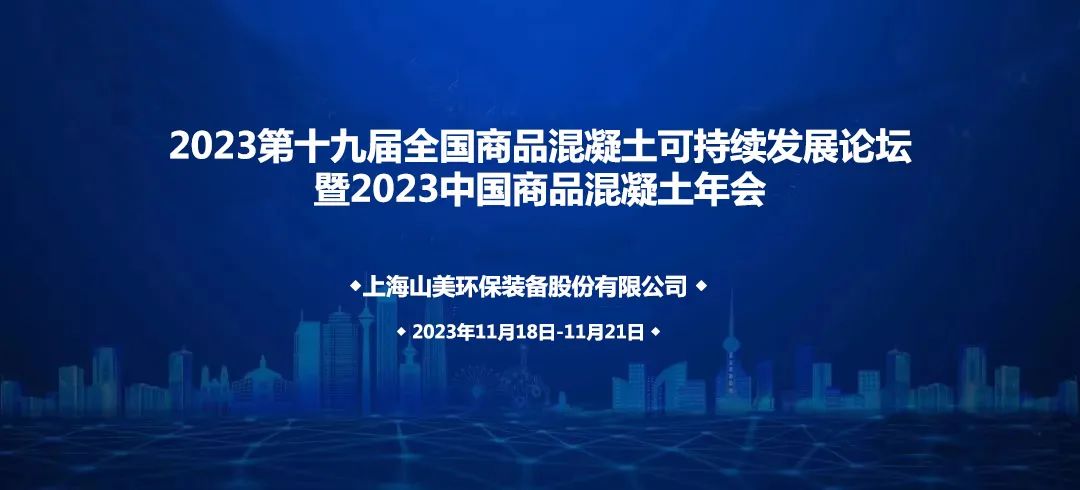 2023第十九届全国商品混凝土可持续发展论坛
暨2023中国商品混凝土年会

◆上海山美环保装备股份有限公司 ◆

◆ 2023年11月18日-11月21日 ◆